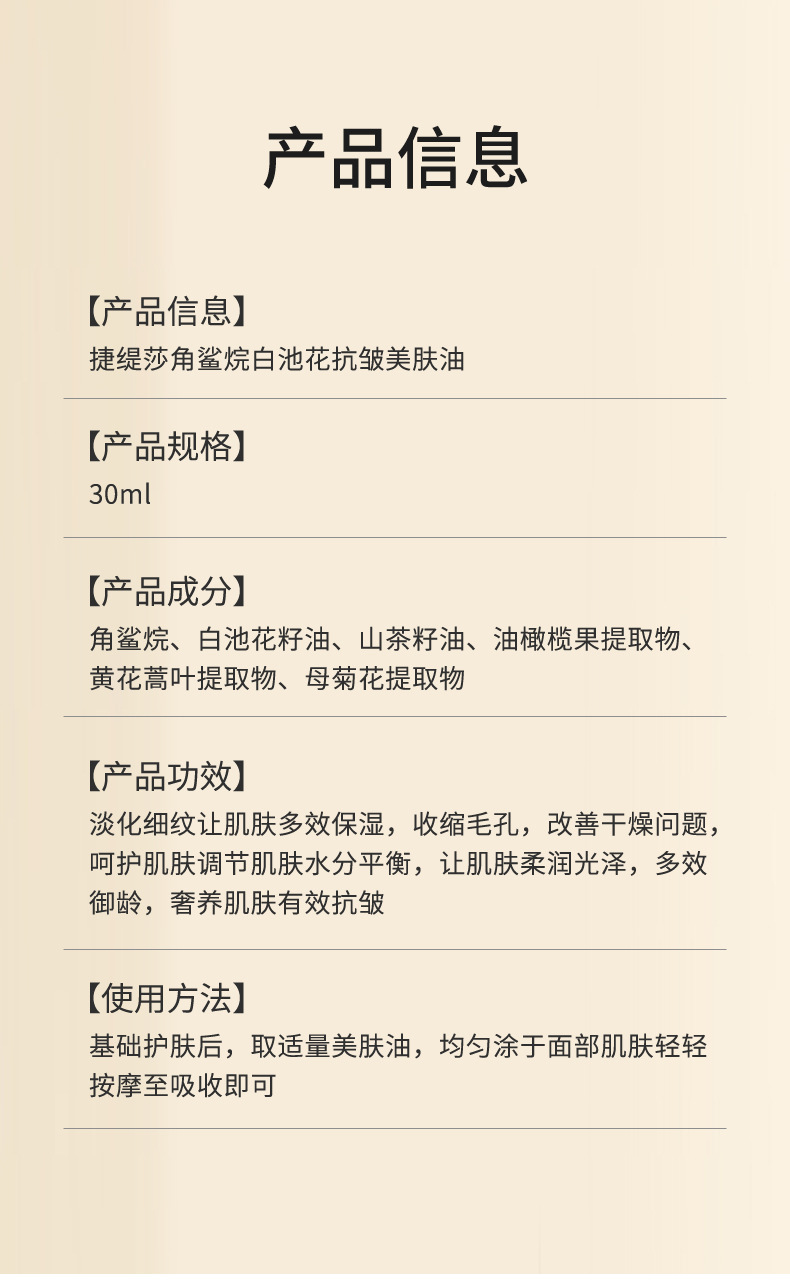 产品信息

【产品信息】
捷缇莎角鲨烷白池花抗皱美肤油

【产品规格】
30ml

【产品成分】
角鲨烷、白池花籽油、山茶籽油、油橄榄果提取物、黄花蒿叶提取物、母菊花提取物

【产品功效】
淡化细纹让肌肤多效保湿，收缩毛孔，改善干燥问题，呵护肌肤调节肌肤水分平衡，让肌肤柔润光泽，多效御龄，奢养肌肤有效抗皱

【使用方法】
基础护肤后，取适量美肤油，均匀涂于面部肌肤轻轻按摩至吸收即可